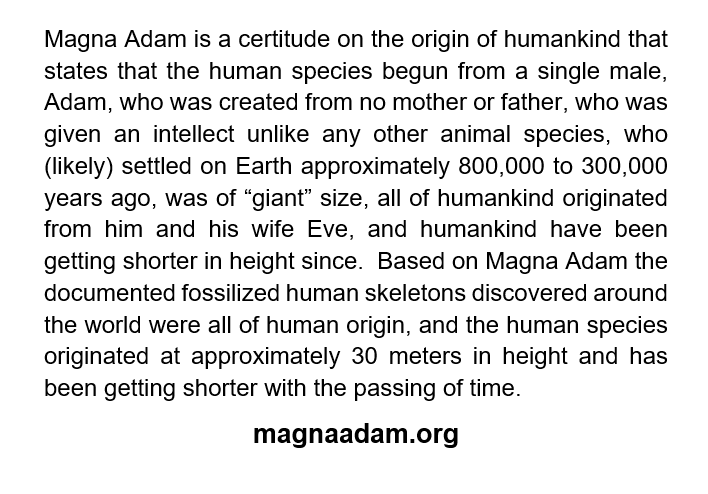 Magna Adam is a certitude on the origin of humankind that states that the human species begun from a single male, Adam, who was created from no mother or father, who was given an intellect unlike any other animal species, who (likely) settled on Earth approximately 800,000 to 300,000 years ago, was of “giant” size, all of humankind originated from him and his wife Eve, and humankind have been getting shorter in height since.  Based on Magna Adam the documented fossilized human skeletons discovered around the world were all of human origin, and the human species originated at approximately 30 meters in height and has been getting shorter with the passing of time.

magnaadam.org